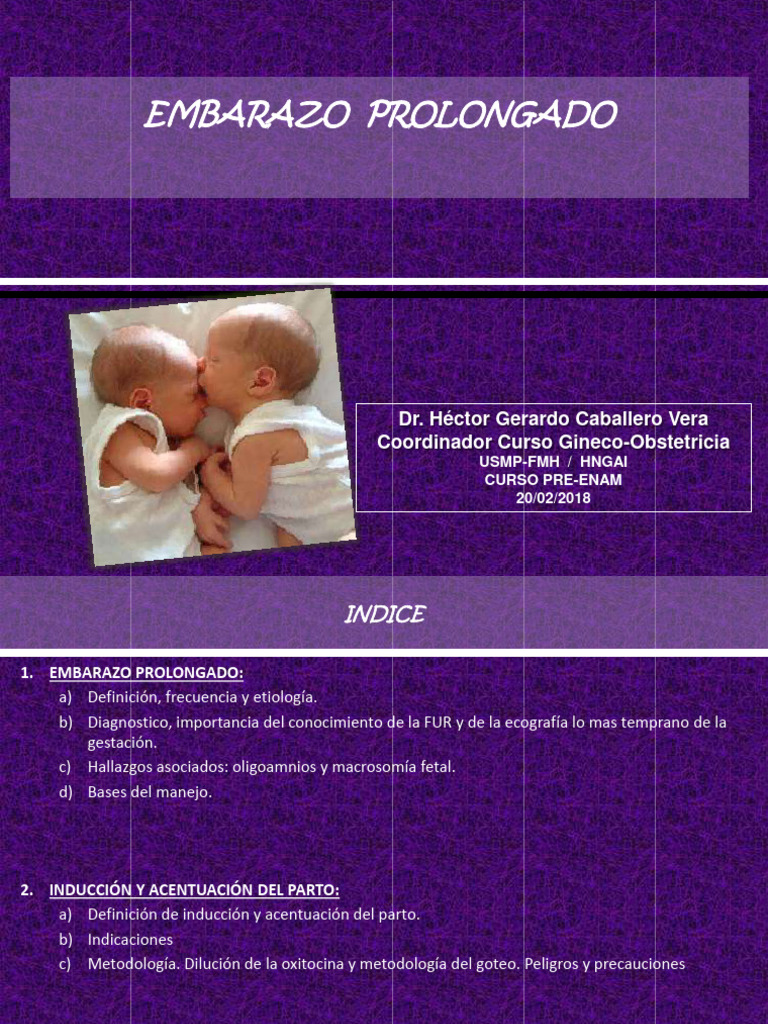 EMBARAZO PROLONGADO

Dr. Héctor Gerardo Caballero Vera
Coordinador Curso Gineco-Obstetricia
USMP-FMH / HNGAI
CURSO PRE-ENAM
20/02/2018

INDICE

1. EMBARAZO PROLONGADO:
a) Definición, frecuencia y etiología.
b) Diagnostico, importancia del conocimiento de la FUR y de la ecografía lo mas temprano de la gestación.
c) Hallazgos asociados: oligoamnios y macrosomía fetal.
d) Bases del manejo.

2. INDUCCIÓN Y ACENTUACIÓN DEL PARTO:
a) Definición de inducción y acentuación del parto.
b) Indicaciones
c) Metodología. Dilución de la oxitocina y metodología del goteo. Peligros y precauciones